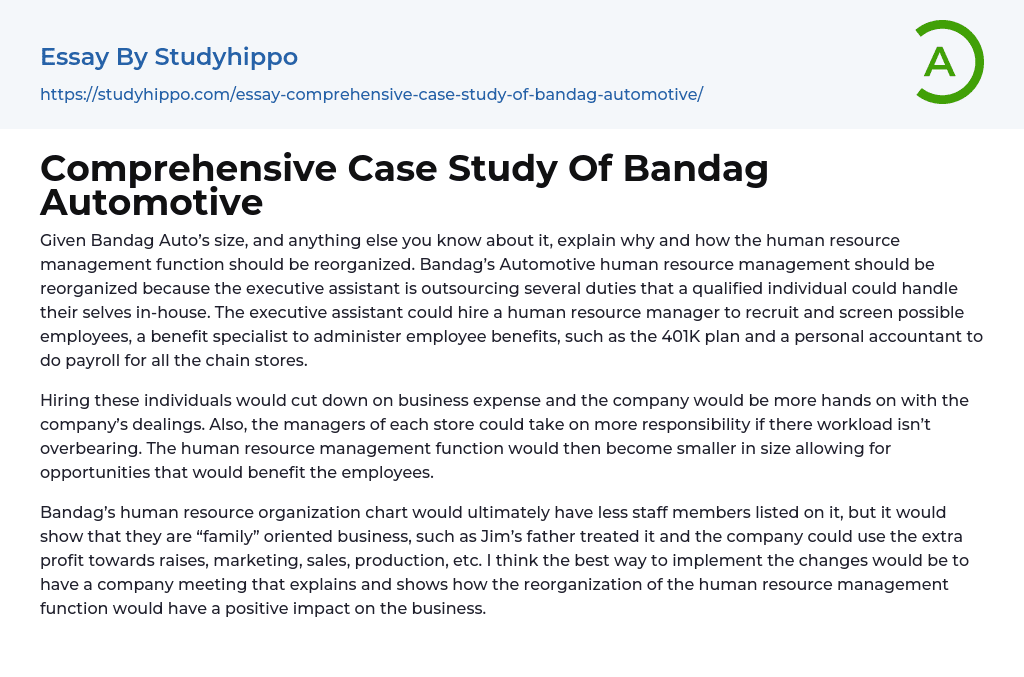 Essay By Studyhippo

https://studyhippo.com/essay-comprehensive-case-study-of-bandag-automotive/

A

Comprehensive Case Study Of Bandag Automotive

Given Bandag Auto's size, and anything else you know about it, explain why and how the human resource management function should be reorganized. Bandag's Automotive human resource management should be reorganized because the executive assistant is outsourcing several duties that a qualified individual could handle their selves in-house. The executive assistant could hire a human resource manager to recruit and screen possible employees, a benefit specialist to administer employee benefits, such as the 401K plan and a personal accountant to do payroll for all the chain stores.

Hiring these individuals would cut down on business expense and the company would be more hands on with the company's dealings. Also, the managers of each store could take on more responsibility if there workload isn't overbearing. The human resource management function would then become smaller in size allowing for opportunities that would benefit the employees.

Bandag's human resource organization chart would ultimately have less staff members listed on it, but it would show that they are "family" oriented business, such as Jim's father treated it and the company could use the extra profit towards raises, marketing, sales, production, etc. I think the best way to implement the changes would be to have a company meeting that explains and shows how the reorganization of the human resource management function would have a positive impact on the business.